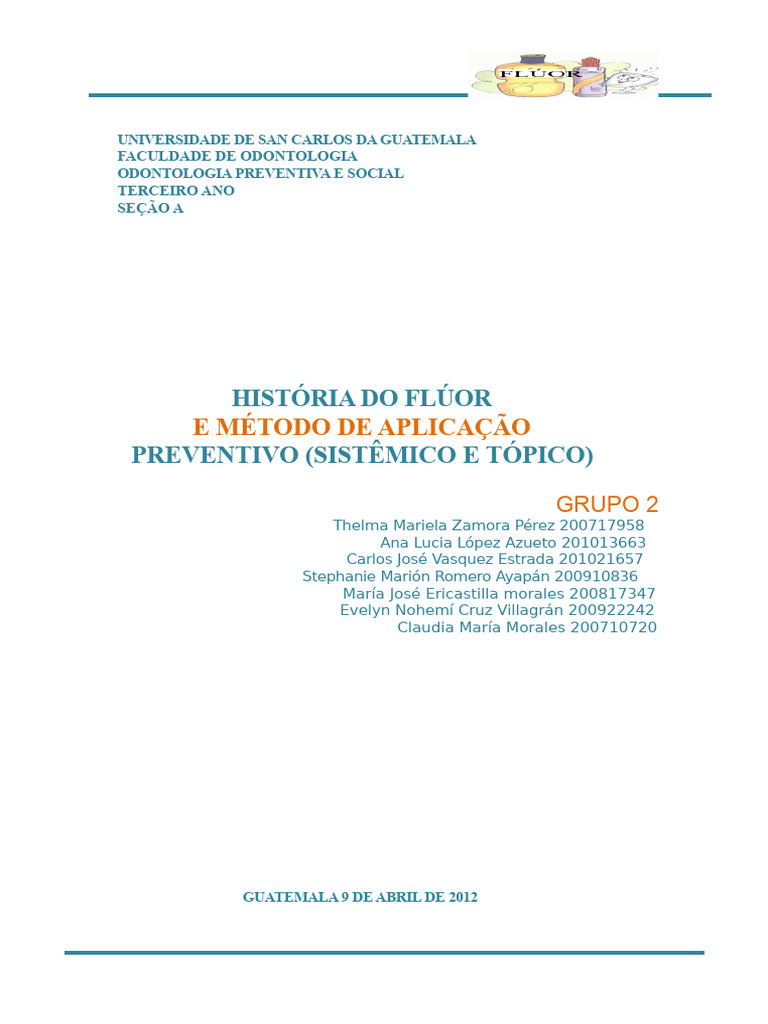 FLÚOR

UNIVERSIDADE DE SAN CARLOS DA GUATEMALA
FACULDADE DE ODONTOLOGIA
ODONTOLOGIA PREVENTIVA E SOCIAL
TERCEIRO ANO
SEÇÃO A

HISTÓRIA DO FLÚOR
E MÉTODO DE APLICAÇÃO
PREVENTIVO (SISTÊMICO E TÓPICO)

GRUPO 2
Thelma Mariela Zamora Pérez 200717958
Ana Lucia López Azueto 201013663
Carlos José Vasquez Estrada 201021657
Stephanie Marión Romero Ayapán 200910836
María José Ericastilla morales 200817347
Evelyn Nohemí Cruz Villagrán 200922242
Claudia María Morales 200710720

GUATEMALA 9 DE ABRIL DE 2012